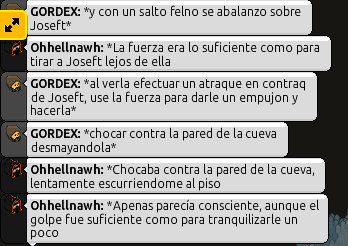 GORDEX: *y con un salto felno se abalanzo sobre Joseft*

Ohhellnawh: *La fuerza era lo suficiente como para tirar a Joseft lejos de ella

GORDEX: *al verla efectuar un atraque en contraq de Joseft, use la fuerza para darle un empujon y hacerla*

GORDEX: *chocar contra la pared de la cueva desmayandola*

Ohhellnawh: *Chocaba contra la pared de la cueva, lentamente escurriendome al piso

Ohhellnawh: *Apenas parecía consciente, aunque el golpe fue suficiente como para tranquilizarle un poco